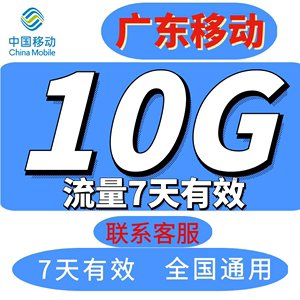 中国移动
China Mobile

广东移动

10G

流量7天有效

联系客服

7天有效 全国通用